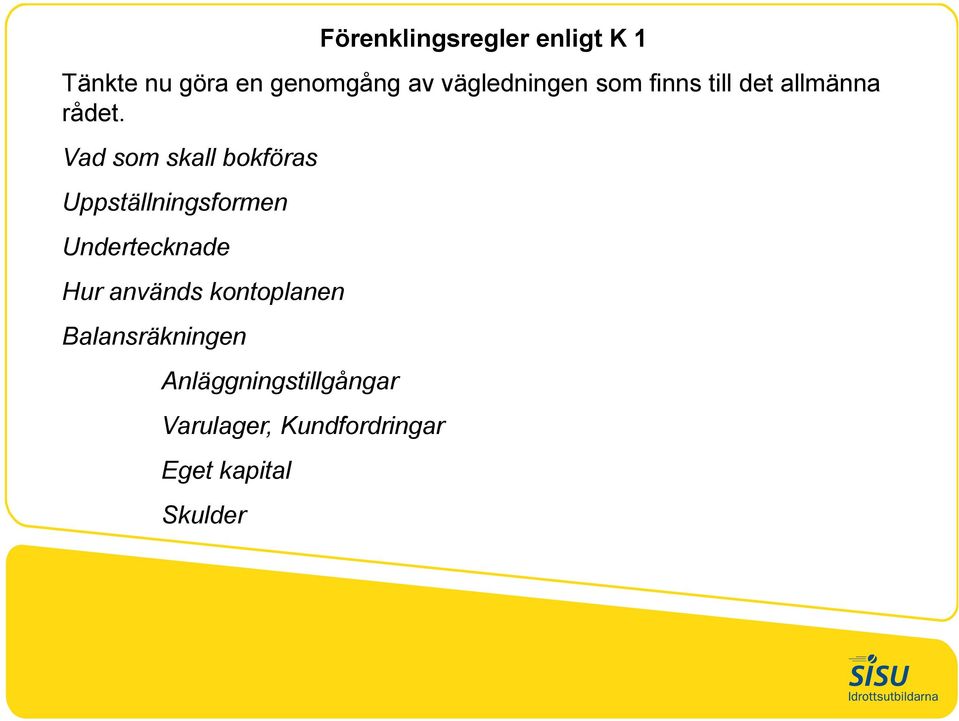 Förenklingsregler enligt K 1

Tänkte nu göra en genomgång av vägledningen som finns till det allmänna rådet.

Vad som skall bokföras

Uppställningsformen

Undertecknade

Hur används kontoplanen

Balansräkningen

Anläggningstillgångar

Varulager, Kundfordringar

Eget kapital

Skulder

SISU
Idrottsutbildarna